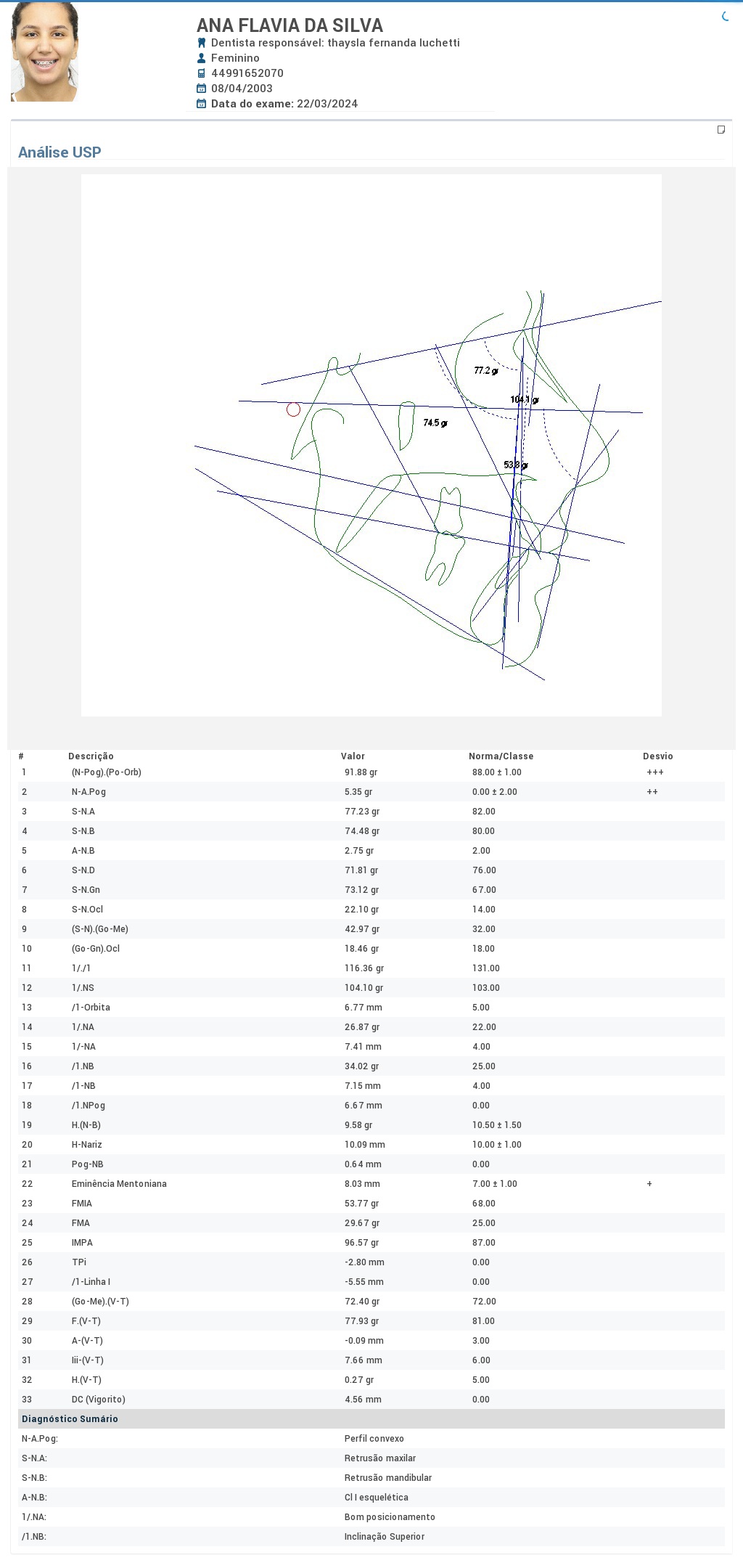 ANA FLAVIA DA SILVA
Dentista responsável: thaysla fernanda luchetti
Feminino
44991652070
08/04/2003
Data do exame: 22/03/2024

Análise USP

77.2 gr
104.1 gr
74.5 gr
53.8 gr

| # | Descrição | Valor | Norma/Classe | Desvio |
|---|---|---|---|---|
| 1 | (N-Pog).(Po-Orb) | 91.88 gr | 88.00 ± 1.00 | +++ |
| 2 | N-A.Pog | 5.35 gr | 0.00 ± 2.00 | ++ |
| 3 | S-N.A | 77.23 gr | 82.00 | |
| 4 | S-N.B | 74.48 gr | 80.00 | |
| 5 | A-N.B | 2.75 gr | 2.00 | |
| 6 | S-N.D | 71.81 gr | 76.00 | |
| 7 | S-N.Gn | 73.12 gr | 67.00 | |
| 8 | S-N.Ocl | 22.10 gr | 14.00 | |
| 9 | (S-N).(Go-Me) | 42.97 gr | 32.00 | |
| 10 | (Go-Gn).Ocl | 18.46 gr | 18.00 | |
| 11 | 1/./1 | 116.36 gr | 131.00 | |
| 12 | 1/.NS | 104.10 gr | 103.00 | |
| 13 | /1-Orbita | 6.77 mm | 5.00 | |
| 14 | 1/.NA | 26.87 gr | 22.00 | |
| 15 | 1/-NA | 7.41 mm | 4.00 | |
| 16 | /1.NB | 34.02 gr | 25.00 | |
| 17 | /1-NB | 7.15 mm | 4.00 | |
| 18 | /1.NPog | 6.67 mm | 0.00 | |
| 19 | H.(N-B) | 9.58 gr | 10.50 ± 1.50 | |
| 20 | H-Nariz | 10.09 mm | 10.00 ± 1.00 | |
| 21 | Pog-NB | 0.64 mm | 0.00 | |
| 22 | Eminência Mentoniana | 8.03 mm | 7.00 ± 1.00 | + |
| 23 | FMIA | 53.77 gr | 68.00 | |
| 24 | FMA | 29.67 gr | 25.00 | |
| 25 | IMPA | 96.57 gr | 87.00 | |
| 26 | TPi | -2.80 mm | 0.00 | |
| 27 | /1-Linha I | -5.55 mm | 0.00 | |
| 28 | (Go-Me).(V-T) | 72.40 gr | 72.00 | |
| 29 | F.(V-T) | 77.93 gr | 81.00 | |
| 30 | A-(V-T) | -0.09 mm | 3.00 | |
| 31 | Iii-(V-T) | 7.66 mm | 6.00 | |
| 32 | H.(V-T) | 0.27 gr | 5.00 | |
| 33 | DC (Vigorito) | 4.56 mm | 0.00 | |

Diagnóstico Sumário

| | |
|---|---|
| N-A.Pog: | Perfil convexo |
| S-N.A: | Retrusão maxilar |
| S-N.B: | Retrusão mandibular |
| A-N.B: | Cl I esquelética |
| 1/.NA: | Bom posicionamento |
| /1.NB: | Inclinação Superior |